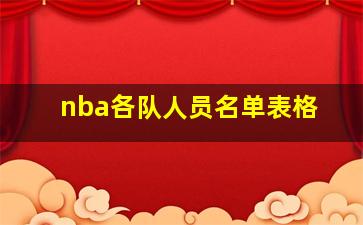 nba各队人员名单表格